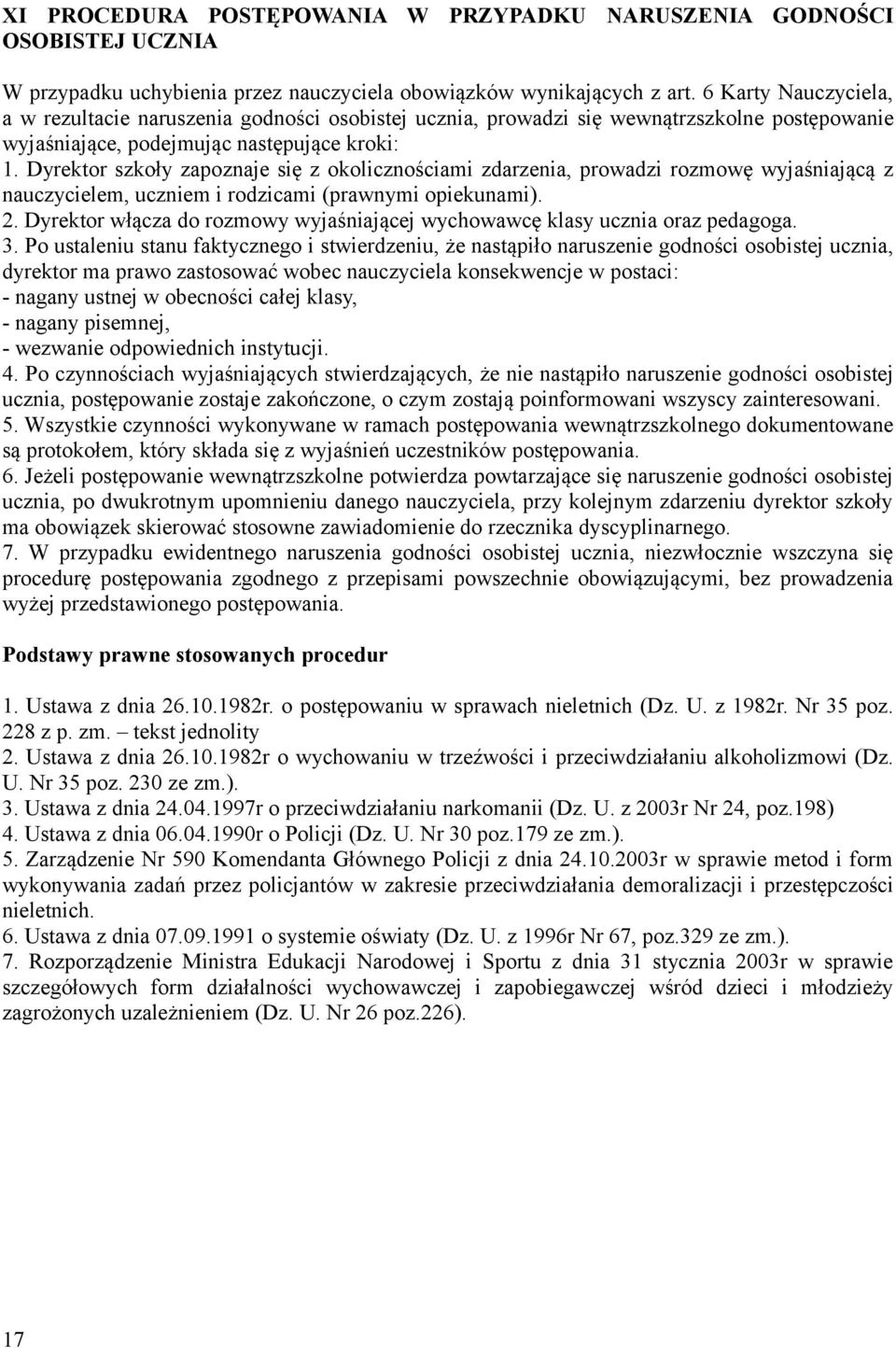 XI PROCEDURA POSTĘPOWANIA W PRZYPADKU NARUSZENIA GODNOŚCI OSOBISTEJ UCZNIA

W przypadku uchybienia przez nauczyciela obowiązków wynikających z art. 6 Karty Nauczyciela, a w rezultacie naruszenia godności osobistej ucznia, prowadzi się wewnątrzszkolne postępowanie wyjaśniające, podejmując następujące kroki:
1. Dyrektor szkoły zapoznaje się z okolicznościami zdarzenia, prowadzi rozmowę wyjaśniającą z nauczycielem, uczniem i rodzicami (prawnymi opiekunami).
2. Dyrektor włącza do rozmowy wyjaśniającej wychowawcę klasy ucznia oraz pedagoga.
3. Po ustaleniu stanu faktycznego i stwierdzeniu, że nastąpiło naruszenie godności osobistej ucznia, dyrektor ma prawo zastosować wobec nauczyciela konsekwencje w postaci:
- nagany ustnej w obecności całej klasy,
- nagany pisemnej,
- wezwanie odpowiednich instytucji.
4. Po czynnościach wyjaśniających stwierdzających, że nie nastąpiło naruszenie godności osobistej ucznia, postępowanie zostaje zakończone, o czym zostają poinformowani wszyscy zainteresowani.
5. Wszystkie czynności wykonywane w ramach postępowania wewnątrzszkolnego dokumentowane są protokołem, który składa się z wyjaśnień uczestników postępowania.
6. Jeżeli postępowanie wewnątrzszkolne potwierdza powtarzające się naruszenie godności osobistej ucznia, po dwukrotnym upomnieniu danego nauczyciela, przy kolejnym zdarzeniu dyrektor szkoły ma obowiązek skierować stosowne zawiadomienie do rzecznika dyscyplinarnego.
7. W przypadku ewidentnego naruszenia godności osobistej ucznia, niezwłocznie wszczyna się procedurę postępowania zgodnego z przepisami powszechnie obowiązującymi, bez prowadzenia wyżej przedstawionego postępowania.

Podstawy prawne stosowanych procedur

1. Ustawa z dnia 26.10.1982r. o postępowaniu w sprawach nieletnich (Dz. U. z 1982r. Nr 35 poz. 228 z p. zm. – tekst jednolity
2. Ustawa z dnia 26.10.1982r o wychowaniu w trzeźwości i przeciwdziałaniu alkoholizmowi (Dz. U. Nr 35 poz. 230 ze zm.).
3. Ustawa z dnia 24.04.1997r o przeciwdziałaniu narkomanii (Dz. U. z 2003r Nr 24, poz.198)
4. Ustawa z dnia 06.04.1990r o Policji (Dz. U. Nr 30 poz.179 ze zm.).
5. Zarządzenie Nr 590 Komendanta Głównego Policji z dnia 24.10.2003r w sprawie metod i form wykonywania zadań przez policjantów w zakresie przeciwdziałania demoralizacji i przestępczości nieletnich.
6. Ustawa z dnia 07.09.1991 o systemie oświaty (Dz. U. z 1996r Nr 67, poz.329 ze zm.).
7. Rozporządzenie Ministra Edukacji Narodowej i Sportu z dnia 31 stycznia 2003r w sprawie szczegółowych form działalności wychowawczej i zapobiegawczej wśród dzieci i młodzieży zagrożonych uzależnieniem (Dz. U. Nr 26 poz.226).

17